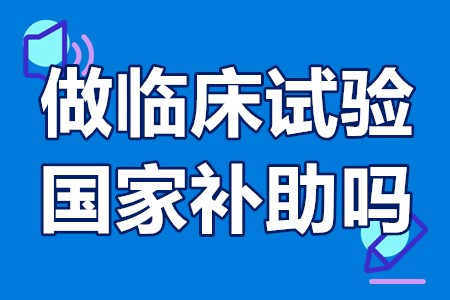 做临床试验
国家补助吗